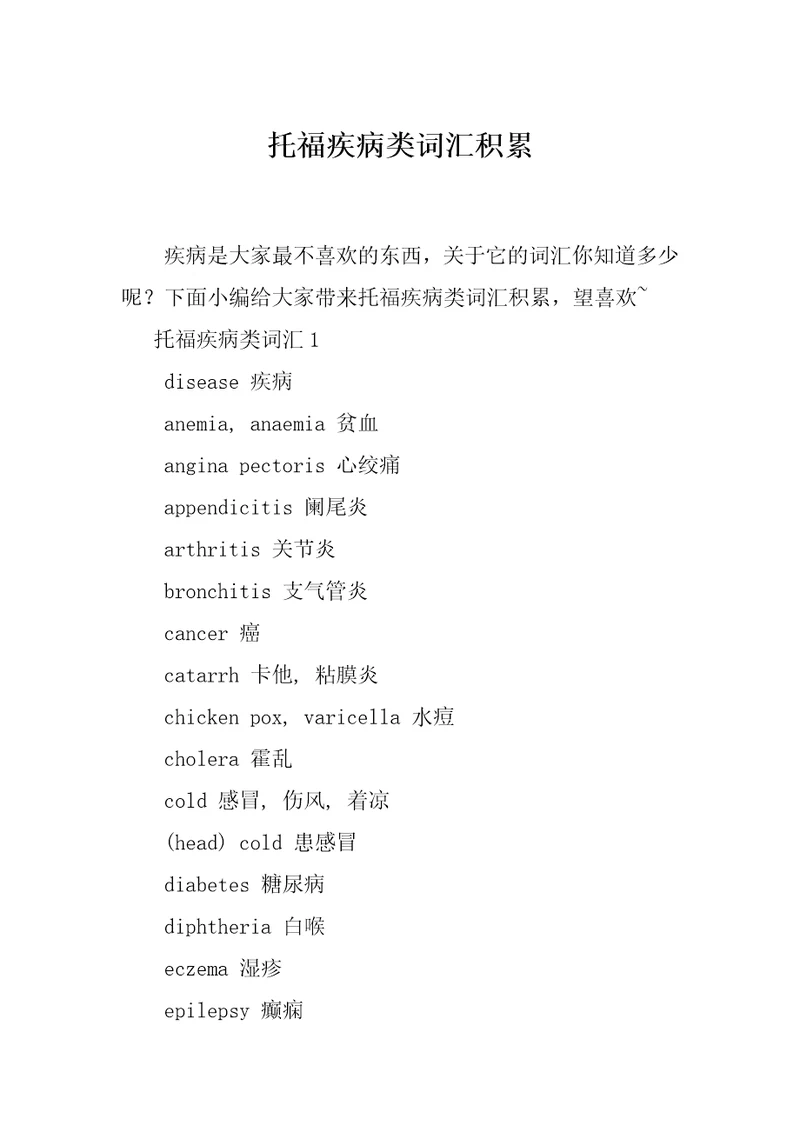 托福疾病类词汇积累

疾病是大家最不喜欢的东西，关于它的词汇你知道多少呢？下面小编给大家带来托福疾病类词汇积累，望喜欢~

托福疾病类词汇 1

disease 疾病

anemia, anaemia 贫血

angina pectoris 心绞痛

appendicitis 阑尾炎

arthritis 关节炎

bronchitis 支气管炎

cancer 癌

catarrh 卡他, 粘膜炎

chicken pox, varicella 水痘

cholera 霍乱

cold 感冒, 伤风, 着凉

(head) cold 患感冒

diabetes 糖尿病

diphtheria 白喉

eczema 湿疹

epilepsy 癫痫